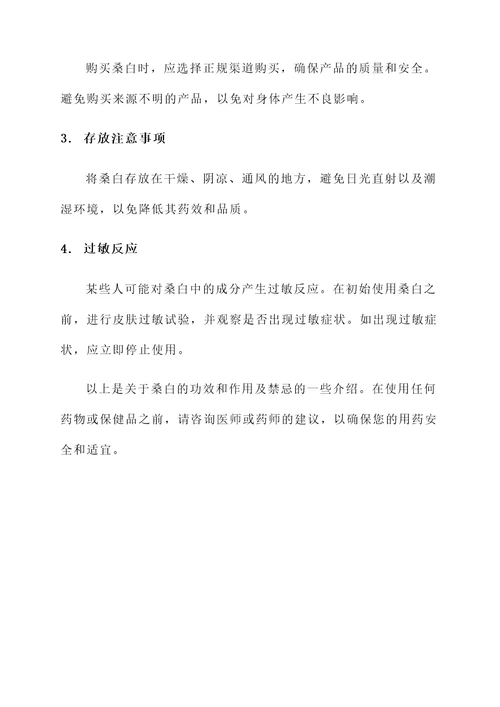 购买桑白时，应选择正规渠道购买，确保产品的质量和安全。避免购买来源不明的产品，以免对身体产生不良影响。

3. 存放注意事项

将桑白存放在干燥、阴凉、通风的地方，避免日光直射以及潮湿环境，以免降低其药效和品质。

4. 过敏反应

某些人可能对桑白中的成分产生过敏反应。在初始使用桑白之前，进行皮肤过敏试验，并观察是否出现过敏症状。如出现过敏症状，应立即停止使用。

以上是关于桑白的功效和作用及禁忌的一些介绍。在使用任何药物或保健品之前，请咨询医师或药师的建议，以确保您的用药安全和适宜。